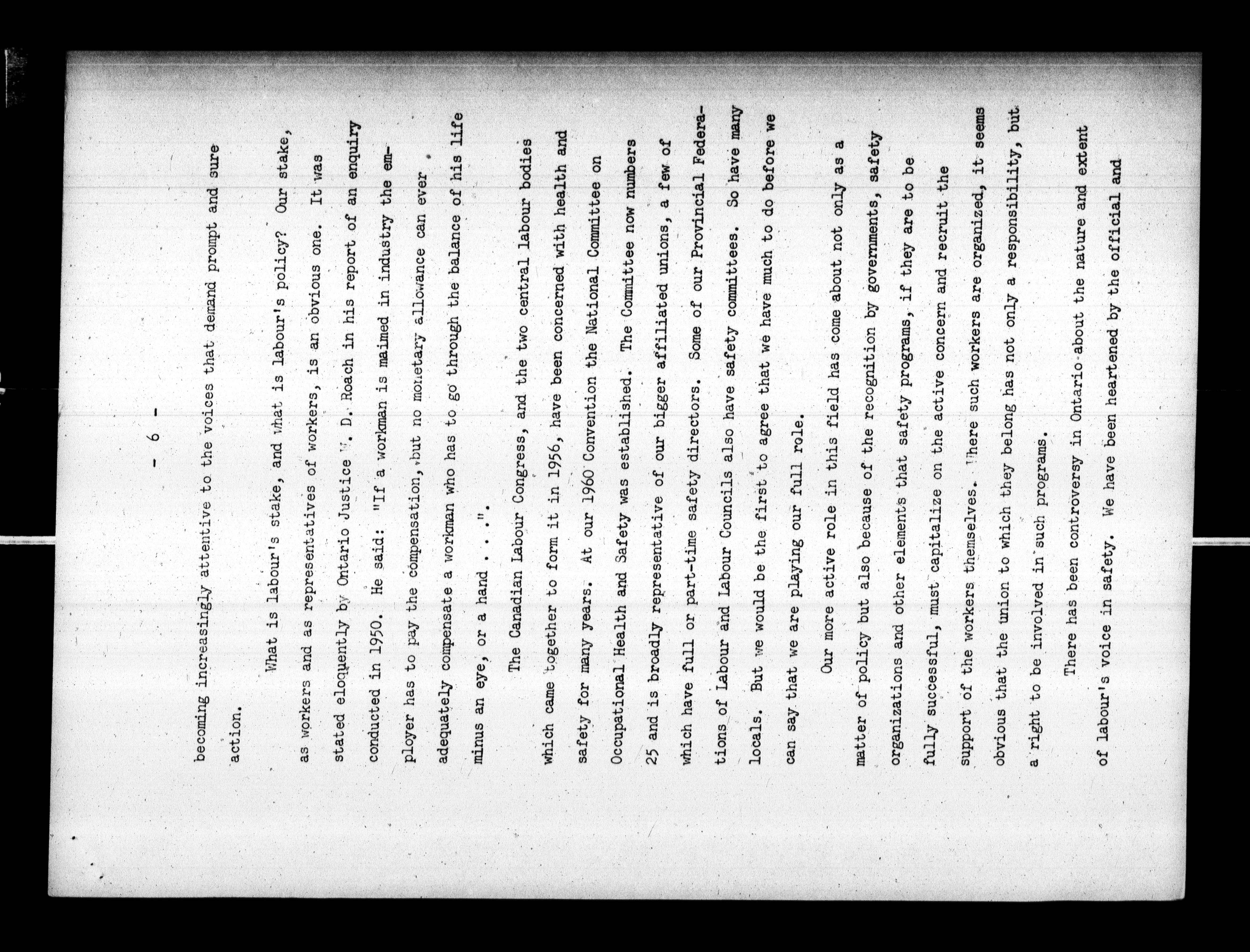 - 6 -

becoming increasingly attentive to the voices that demand prompt and sure action.

What is labour's stake, and what is labour's policy? Our stake, as workers and as representatives of workers, is an obvious one. It was stated eloquently by Ontario Justice W. D. Roach in his report of an enquiry conducted in 1950. He said: "If a workman is maimed in industry the employer has to pay the compensation, but no monetary allowance can ever adequately compensate a workman who has to go through the balance of his life minus an eye, or a hand . . .".

The Canadian Labour Congress, and the two central labour bodies which came together to form it in 1956, have been concerned with health and safety for many years. At our 1960 Convention the National Committee on Occupational Health and Safety was established. The Committee now numbers 25 and is broadly representative of our bigger affiliated unions, a few of which have full or part-time safety directors. Some of our Provincial Federations of Labour and Labour Councils also have safety committees. So have many locals. But we would be the first to agree that we have much to do before we can say that we are playing our full role.

Our more active role in this field has come about not only as a matter of policy but also because of the recognition by governments, safety organizations and other elements that safety programs, if they are to be fully successful, must capitalize on the active concern and recruit the support of the workers themselves. Where such workers are organized, it seems obvious that the union to which they belong has not only a responsibility, but a right to be involved in such programs.

There has been controversy in Ontario about the nature and extent of labour's voice in safety. We have been heartened by the official and